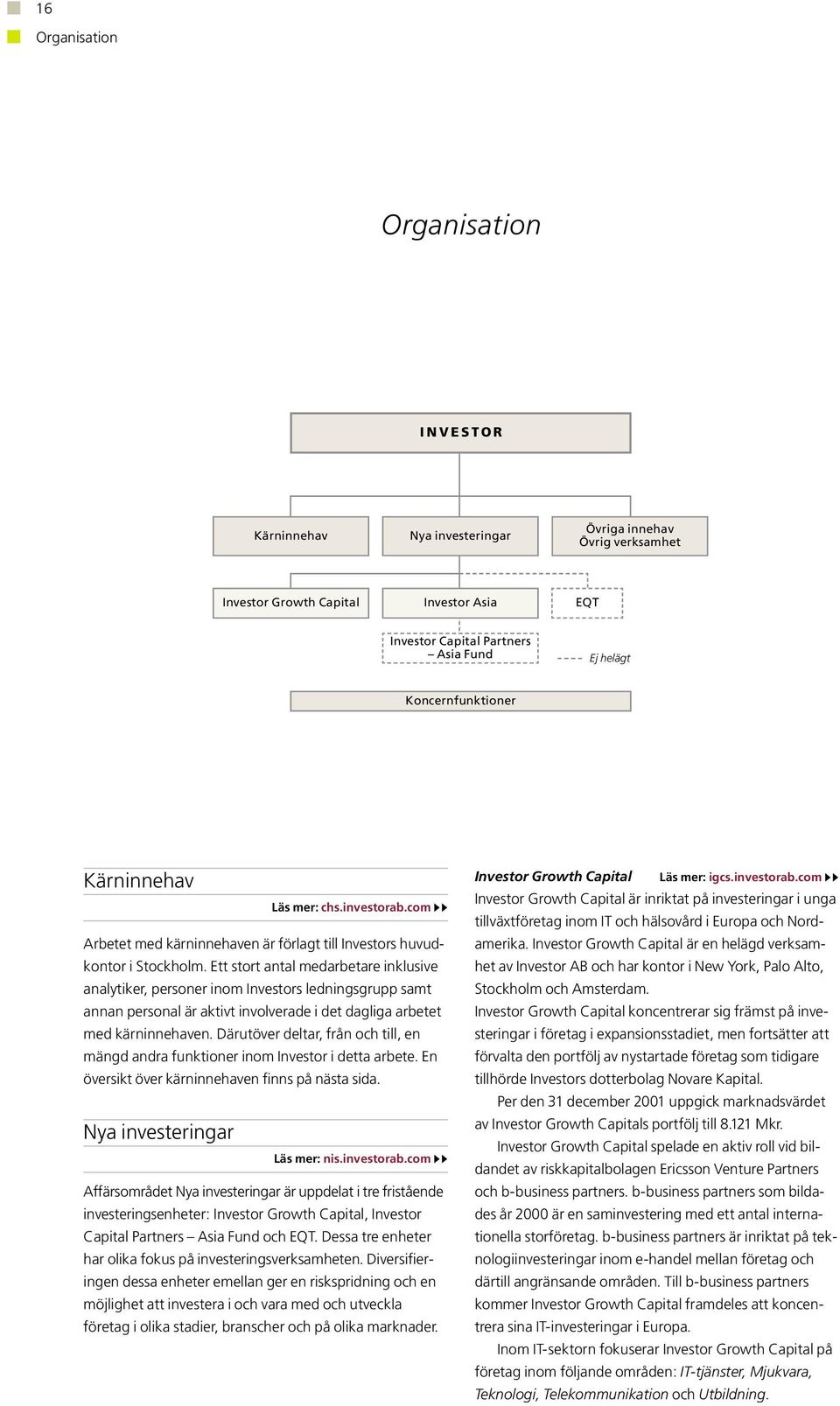 16

Organisation

Organisation

INVESTOR

Kärninnehav

Nya investeringar

Övriga innehav
Övrig verksamhet

Investor Growth Capital

Investor Asia

EQT

Investor Capital Partners – Asia Fund

Ej helägt

Koncernfunktioner

Kärninnehav

Läs mer: chs.investorab.com

Arbetet med kärninnehaven är förlagt till Investors huvudkontor i Stockholm. Ett stort antal medarbetare inklusive analytiker, personer inom Investors ledningsgrupp samt annan personal är aktivt involverade i det dagliga arbetet med kärninnehaven. Därutöver deltar, från och till, en mängd andra funktioner inom Investor i detta arbete. En översikt över kärninnehaven finns på nästa sida.

Nya investeringar

Läs mer: nis.investorab.com

Affärsområdet Nya investeringar är uppdelat i tre fristående investeringsenheter: Investor Growth Capital, Investor Capital Partners – Asia Fund och EQT. Dessa tre enheter har olika fokus på investeringsverksamheten. Diversifieringen dessa enheter emellan ger en riskspridning och en möjlighet att investera i och vara med och utveckla företag i olika stadier, branscher och på olika marknader.

Investor Growth Capital

Läs mer: igcs.investorab.com

Investor Growth Capital är inriktat på investeringar i unga tillväxtföretag inom IT och hälsovård i Europa och Nordamerika. Investor Growth Capital är en helägd verksamhet av Investor AB och har kontor i New York, Palo Alto, Stockholm och Amsterdam.
Investor Growth Capital koncentrerar sig främst på investeringar i företag i expansionsstadiet, men fortsätter att förvalta den portfölj av nystartade företag som tidigare tillhörde Investors dotterbolag Novare Kapital.

Per den 31 december 2001 uppgick marknadsvärdet av Investor Growth Capitals portfölj till 8.121 Mkr.

Investor Growth Capital spelade en aktiv roll vid bildandet av riskkapitalbolagen Ericsson Venture Partners och b-business partners. b-business partners som bildades år 2000 är en saminvestering med ett antal internationella storföretag. b-business partners är inriktat på teknologiinvesteringar inom e-handel mellan företag och därtill angränsande områden. Till b-business partners kommer Investor Growth Capital framdeles att koncentrera sina IT-investeringar i Europa.

Inom IT-sektorn fokuserar Investor Growth Capital på företag inom följande områden: IT-tjänster, Mjukvara, Teknologi, Telekommunikation och Utbildning.